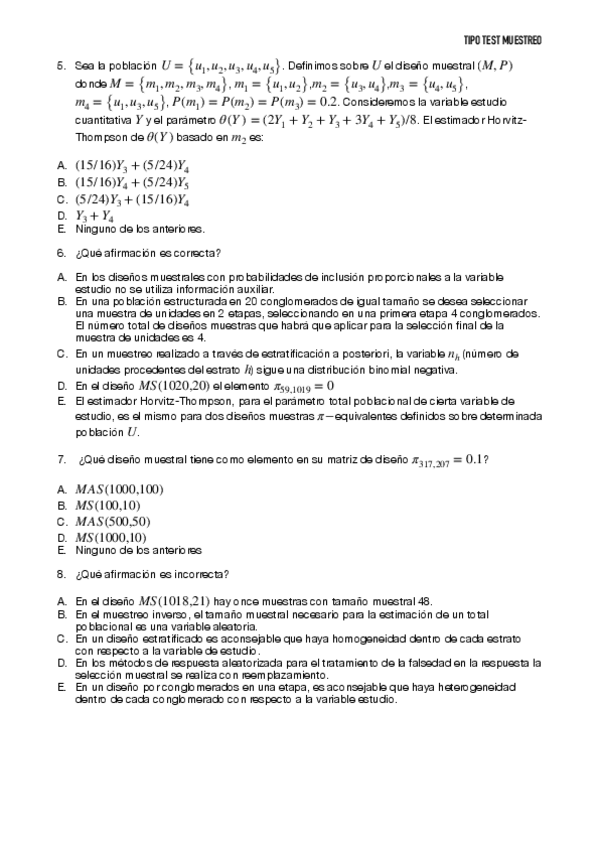 TIPO TEST MUESTREO

5. Sea la población $U = \{u_1, u_2, u_3, u_4, u_5\}$. Definimos sobre $U$ el diseño muestral $(M, P)$ donde $M = \{m_1, m_2, m_3, m_4\}$, $m_1 = \{u_1, u_2\}$, $m_2 = \{u_3, u_4\}$, $m_3 = \{u_4, u_5\}$, $m_4 = \{u_1, u_3, u_5\}$, $P(m_1) = P(m_2) = P(m_3) = 0.2$. Consideremos la variable estudio cuantitativa $Y$ y el parámetro $\theta(Y) = (2Y_1 + Y_2 + Y_3 + 3Y_4 + Y_5)/8$. El estimador Horvitz-Thompson de $\theta(Y)$ basado en $m_2$ es:

A. $(15/16)Y_3 + (5/24)Y_4$
B. $(15/16)Y_4 + (5/24)Y_5$
C. $(5/24)Y_3 + (15/16)Y_4$
D. $Y_3 + Y_4$
E. Ninguno de los anteriores.

6. ¿Qué afirmación es correcta?

A. En los diseños muestrales con probabilidades de inclusión proporcionales a la variable estudio no se utiliza información auxiliar.
B. En una población estructurada en 20 conglomerados de igual tamaño se desea seleccionar una muestra de unidades en 2 etapas, seleccionando en una primera etapa 4 conglomerados. El número total de diseños muestrales que habrá que aplicar para la selección final de la muestra de unidades es 4.
C. En un muestreo realizado a través de estratificación a posteriori, la variable $n_h$ (número de unidades procedentes del estrato $h$) sigue una distribución binomial negativa.
D. En el diseño $MS(1020,20)$ el elemento $\pi_{59,1019} = 0$
E. El estimador Horvitz-Thompson, para el parámetro total poblacional de cierta variable de estudio, es el mismo para dos diseños muestras $\pi-$equivalentes definidos sobre determinada población $U$.

7. ¿Qué diseño muestral tiene como elemento en su matriz de diseño $\pi_{317,207} = 0.1$?

A. $MAS(1000,100)$
B. $MS(100,10)$
C. $MAS(500,50)$
D. $MS(1000,10)$
E. Ninguno de los anteriores

8. ¿Qué afirmación es incorrecta?

A. En el diseño $MS(1018,21)$ hay once muestras con tamaño muestral 48.
B. En el muestreo inverso, el tamaño muestral necesario para la estimación de un total poblacional es una variable aleatoria.
C. En un diseño estratificado es aconsejable que haya homogeneidad dentro de cada estrato con respecto a la variable de estudio.
D. En los métodos de respuesta aleatorizada para el tratamiento de la falsedad en la respuesta la selección muestral se realiza con reemplazamiento.
E. En un diseño por conglomerados en una etapa, es aconsejable que haya heterogeneidad dentro de cada conglomerado con respecto a la variable estudio.